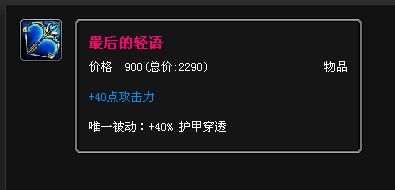 最后的轻语

价格 900(总价:2290) 物品

+40点攻击力

唯一被动:+40% 护甲穿透